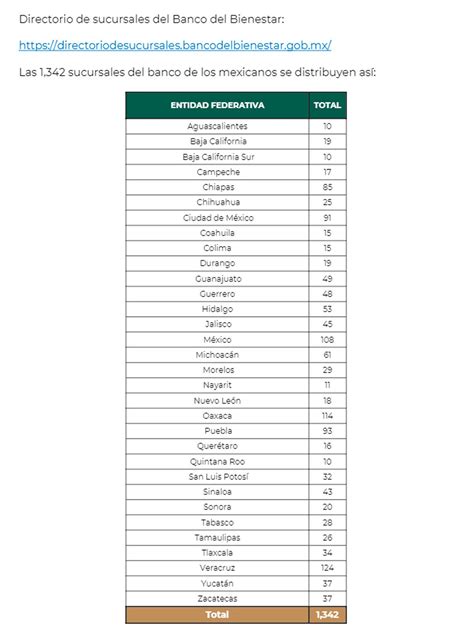 Directorio de sucursales del Banco del Bienestar:

https://directoriodesucursales.bancodelbienestar.gob.mx/

Las 1,342 sucursales del banco de los mexicanos se distribuyen así:

| ENTIDAD FEDERATIVA | TOTAL |
|---|---|
| Aguascalientes | 10 |
| Baja California | 19 |
| Baja California Sur | 10 |
| Campeche | 17 |
| Chiapas | 85 |
| Chihuahua | 25 |
| Ciudad de México | 91 |
| Coahuila | 15 |
| Colima | 15 |
| Durango | 19 |
| Guanajuato | 49 |
| Guerrero | 48 |
| Hidalgo | 53 |
| Jalisco | 45 |
| México | 108 |
| Michoacán | 61 |
| Morelos | 29 |
| Nayarit | 11 |
| Nuevo León | 18 |
| Oaxaca | 114 |
| Puebla | 93 |
| Querétaro | 16 |
| Quintana Roo | 10 |
| San Luis Potosí | 32 |
| Sinaloa | 43 |
| Sonora | 20 |
| Tabasco | 28 |
| Tamaulipas | 26 |
| Tlaxcala | 34 |
| Veracruz | 124 |
| Yucatán | 37 |
| Zacatecas | 37 |
| Total | 1,342 |